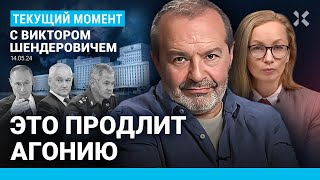 ТЕКУЩИЙ МОМЕНТ
С ВИКТОРОМ ШЕНДЕРОВИЧЕМ
14.05.24

ЭТО ПРОДЛИТ АГОНИЮ